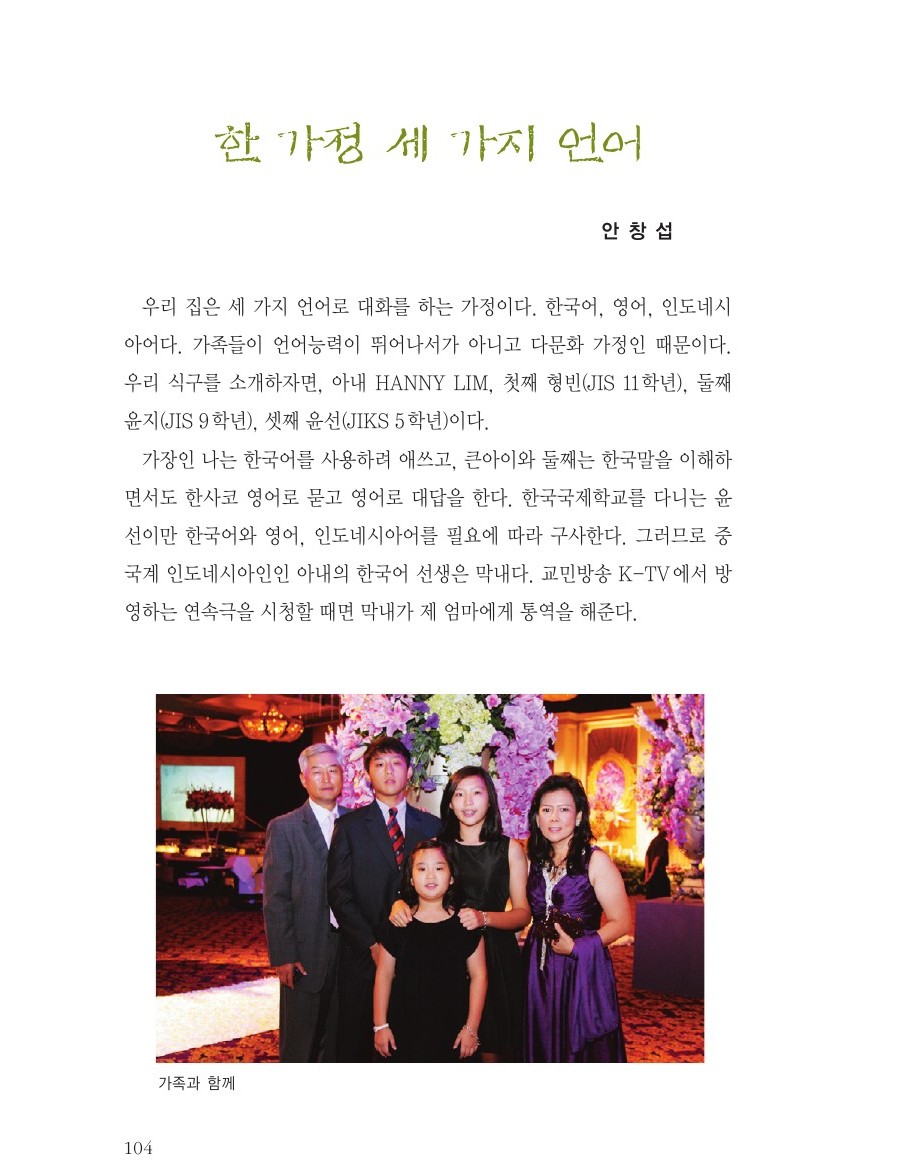 한 가정 세 가지 언어

안 창 섭

우리 집은 세 가지 언어로 대화를 하는 가정이다. 한국어, 영어, 인도네시아어다. 가족들이 언어능력이 뛰어나서가 아니고 다문화 가정인 때문이다. 우리 식구를 소개하자면, 아내 HANNY LIM, 첫째 형빈(JIS 11학년), 둘째 윤지(JIS 9학년), 셋째 윤선(JIKS 5학년)이다.

가장인 나는 한국어를 사용하려 애쓰고, 큰아이와 둘째는 한국말을 이해하면서도 한사코 영어로 묻고 영어로 대답을 한다. 한국국제학교를 다니는 윤선이만 한국어와 영어, 인도네시아어를 필요에 따라 구사한다. 그러므로 중국계 인도네시아인인 아내의 한국어 선생은 막내다. 교민방송 K-TV에서 방영하는 연속극을 시청할 때면 막내가 제 엄마에게 통역을 해준다.

가족과 함께

104